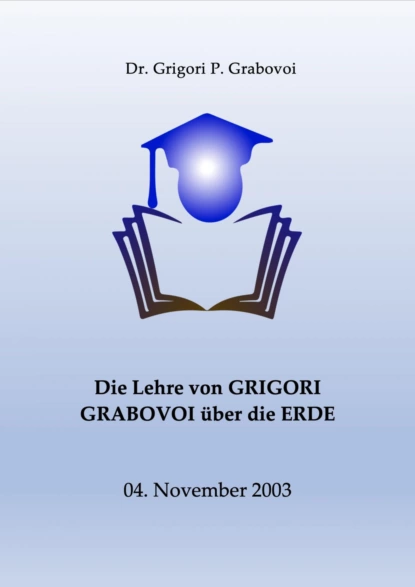 Dr. Grigori P. Grabovoi

Die Lehre von GRIGORI GRABOVOI über die ERDE

04. November 2003